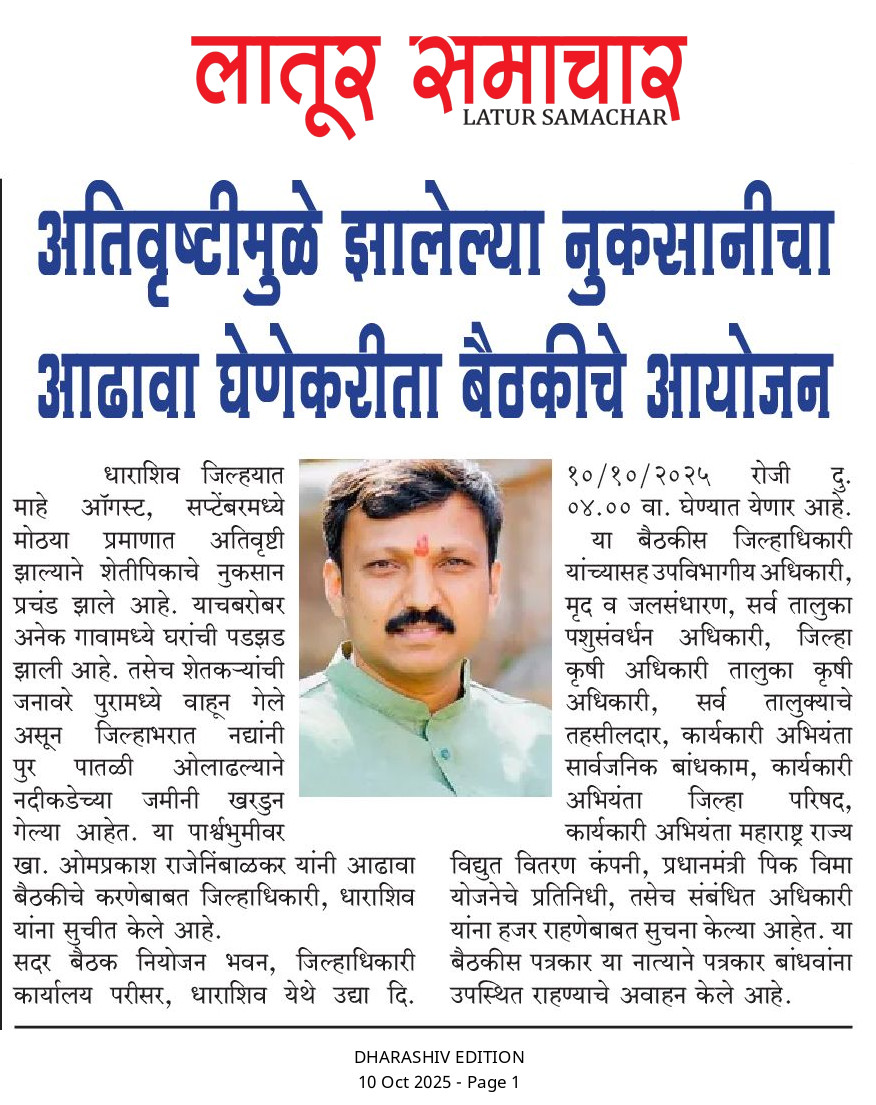 लातूर समाचार
LATUR SAMACHAR

अतिवृष्टीमुळे झालेल्या नुकसानीचा आढावा घेणेकरीता बैठकीचे आयोजन

धाराशिव जिल्हयात माहे ऑगस्ट, सप्टेंबरमध्ये मोठया प्रमाणात अतिवृष्टी झाल्याने शेतीपिकाचे नुकसान प्रचंड झाले आहे. याचबरोबर अनेक गावामध्ये घरांची पडझड झाली आहे. तसेच शेतकऱ्यांची जनावरे पुरामध्ये वाहून गेले असून जिल्हाभरात नद्यांनी पुर पातळी ओलाढल्याने नदीकडेच्या जमीनी खरडुन गेल्या आहेत. या पार्श्वभुमीवर खा. ओमप्रकाश राजेनिंबाळकर यांनी आढावा बैठकीचे करणेबाबत जिल्हाधिकारी, धाराशिव यांना सुचीत केले आहे.
सदर बैठक नियोजन भवन, जिल्हाधिकारी कार्यालय परीसर, धाराशिव येथे उद्या दि. १०/१०/२०२५ रोजी दु. ०४.०० वा. घेण्यात येणार आहे.
या बैठकीस जिल्हाधिकारी यांच्यासह उपविभागीय अधिकारी, मृद व जलसंधारण, सर्व तालुका पशुसंवर्धन अधिकारी, जिल्हा कृषी अधिकारी तालुका कृषी अधिकारी, सर्व तालुक्याचे तहसीलदार, कार्यकारी अभियंता सार्वजनिक बांधकाम, कार्यकारी अभियंता जिल्हा परिषद, कार्यकारी अभियंता महाराष्ट्र राज्य विद्युत वितरण कंपनी, प्रधानमंत्री पिक विमा योजनेचे प्रतिनिधी, तसेच संबंधित अधिकारी यांना हजर राहणेबाबत सुचना केल्या आहेत. या बैठकीस पत्रकार या नात्याने पत्रकार बांधवांना उपस्थित राहण्याचे अवाहन केले आहे.

DHARASHIV EDITION
10 Oct 2025 - Page 1